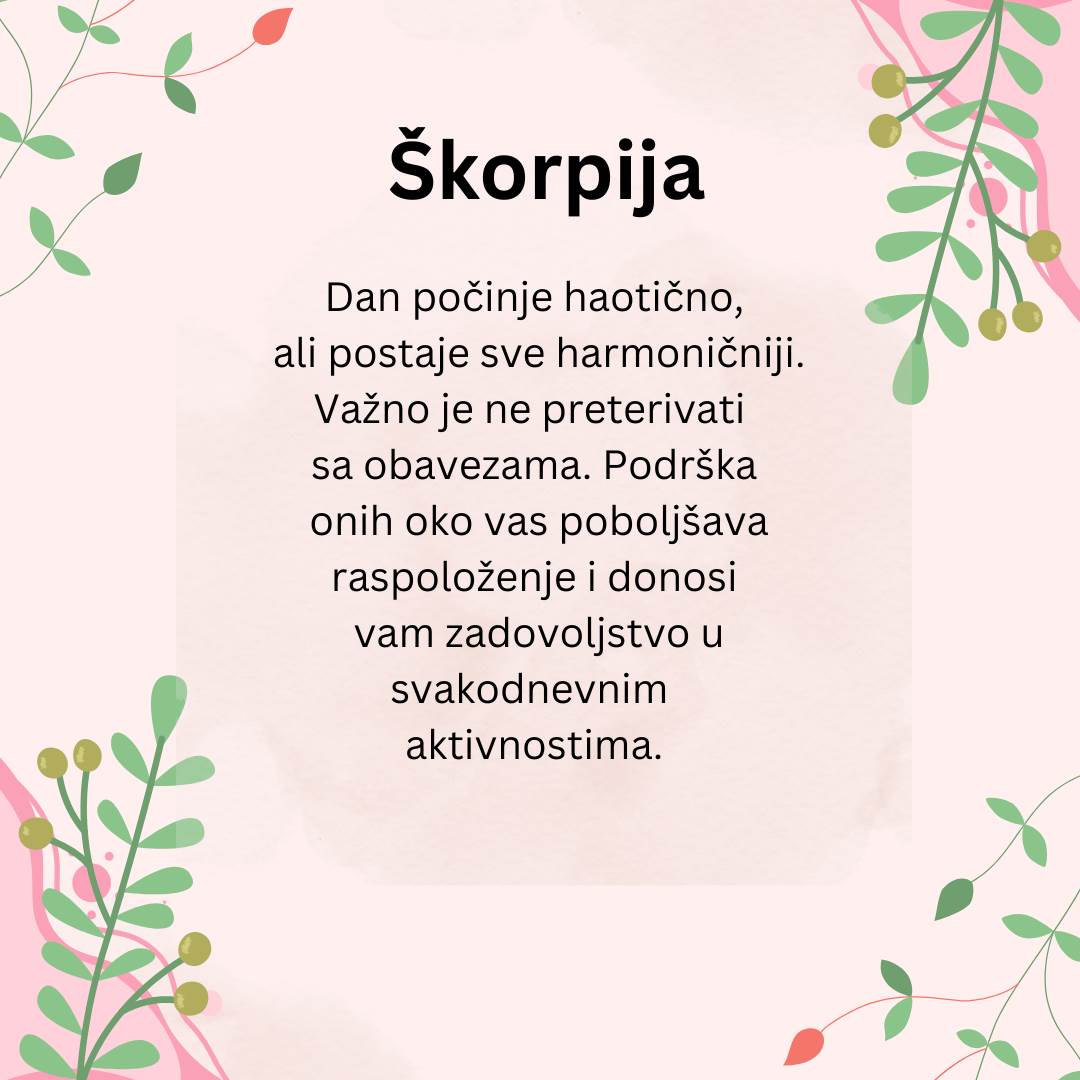 Škorpija

Dan počinje haotično, ali postaje sve harmoničniji. Važno je ne preterivati sa obavezama. Podrška onih oko vas poboljšava raspoloženje i donosi vam zadovoljstvo u svakodnevnim aktivnostima.